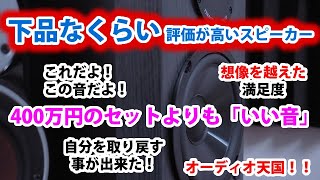 下品なくらい 評価が高いスピーカー

これだよ！
この音だよ！

想像を越えた
満足度

400万円のセットよりも「いい音」

自分を取り戻す
事が出来た！

オーディオ天国！！